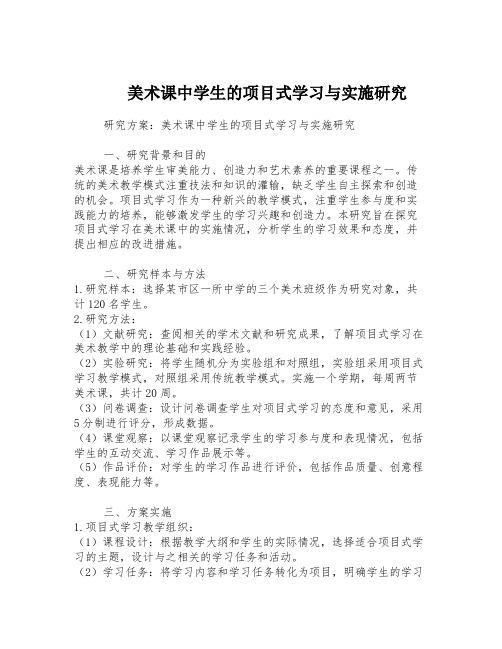 美术课中学生的项目式学习与实施研究

研究方案：美术课中学生的项目式学习与实施研究

一、研究背景和目的
美术课是培养学生审美能力、创造力和艺术素养的重要课程之一。传统的美术教学模式注重技法和知识的灌输，缺乏学生自主探索和创造的机会。项目式学习作为一种新兴的教学模式，注重学生参与度和实践能力的培养，能够激发学生的学习兴趣和创造力。本研究旨在探究项目式学习在美术课中的实施情况，分析学生的学习效果和态度，并提出相应的改进措施。

二、研究样本与方法
1.研究样本：选择某市区一所中学的三个美术班级作为研究对象，共计120名学生。
2.研究方法：
（1）文献研究：查阅相关的学术文献和研究成果，了解项目式学习在美术教学中的理论基础和实践经验。
（2）实验研究：将学生随机分为实验组和对照组，实验组采用项目式学习教学模式，对照组采用传统教学模式。实施一个学期，每周两节美术课，共计20周。
（3）问卷调查：设计问卷调查学生对项目式学习的态度和意见，采用5分制进行评分，形成数据。
（4）课堂观察：以课堂观察记录学生的学习参与度和表现情况，包括学生的互动交流、学习作品展示等。
（5）作品评价：对学生的学习作品进行评价，包括作品质量、创意程度、表现能力等。

三、方案实施
1.项目式学习教学组织：
（1）课程设计：根据教学大纲和学生的实际情况，选择适合项目式学习的主题，设计与之相关的学习任务和活动。
（2）学习任务：将学习内容和学习任务转化为项目，明确学生的学习